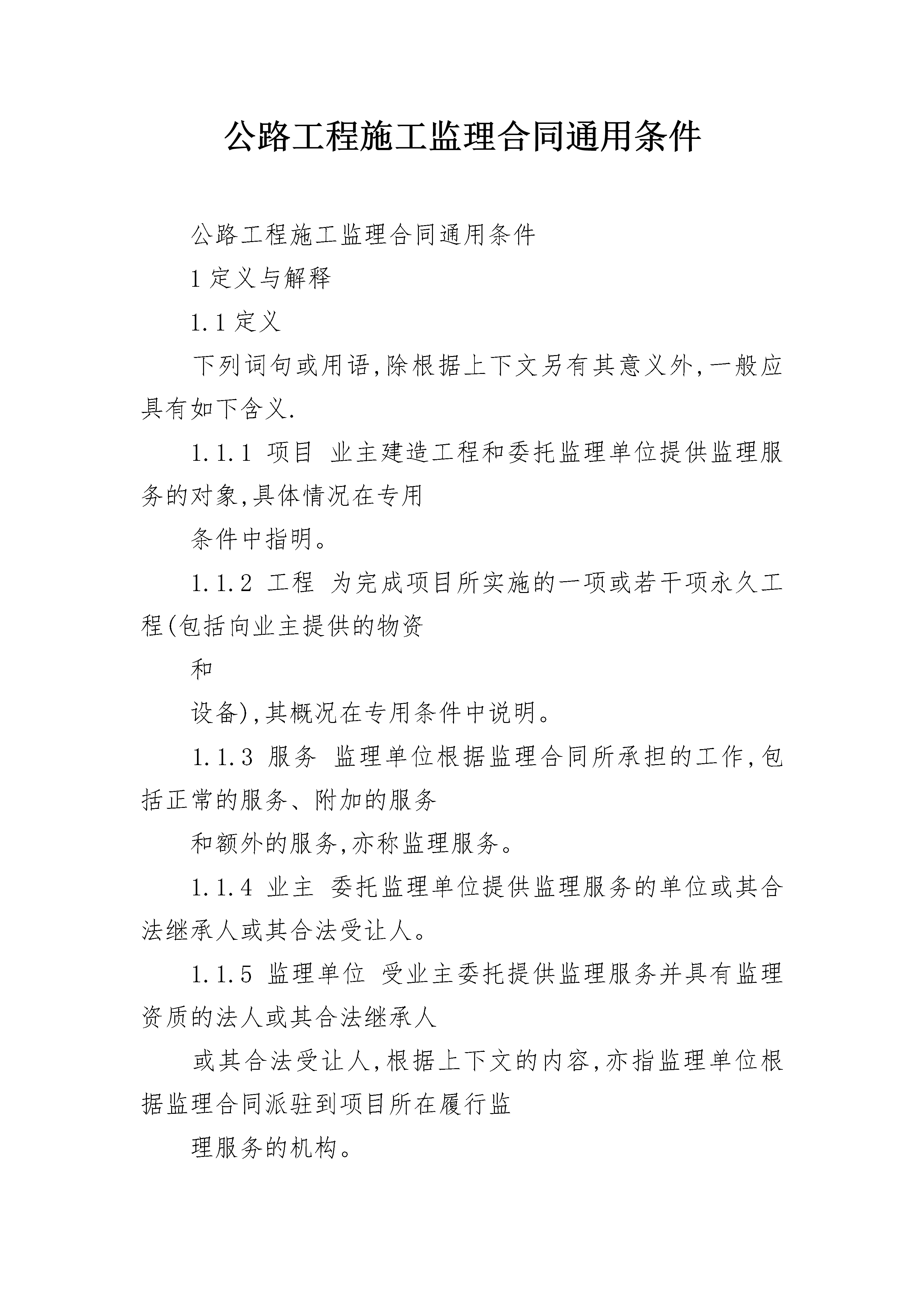 公路工程施工监理合同通用条件

公路工程施工监理合同通用条件

1 定义与解释

1.1 定义

下列词句或用语,除根据上下文另有其意义外,一般应具有如下含义.

1.1.1 项目 业主建造工程和委托监理单位提供监理服务的对象,具体情况在专用

条件中指明。

1.1.2 工程 为完成项目所实施的一项或若干项永久工程(包括向业主提供的物资

和

设备),其概况在专用条件中说明。

1.1.3 服务 监理单位根据监理合同所承担的工作,包括正常的服务、附加的服务

和额外的服务,亦称监理服务。

1.1.4 业主 委托监理单位提供监理服务的单位或其合法继承人或其合法受让人。

1.1.5 监理单位 受业主委托提供监理服务并具有监理资质的法人或其合法继承人

或其合法受让人,根据上下文的内容,亦指监理单位根据监理合同派驻到项目所在履行监

理服务的机构。